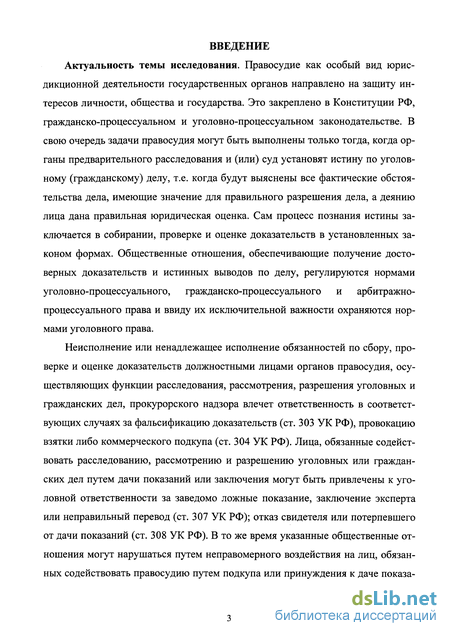 ВВЕДЕНИЕ

**Актуальность темы исследования**. Правосудие как особый вид юрисдикционной деятельности государственных органов направлено на защиту интересов личности, общества и государства. Это закреплено в Конституции РФ, гражданско-процессуальном и уголовно-процессуальном законодательстве. В свою очередь задачи правосудия могут быть выполнены только тогда, когда органы предварительного расследования и (или) суд установят истину по уголовному (гражданскому) делу, т.е. когда будут выяснены все фактические обстоятельства дела, имеющие значение для правильного разрешения дела, а деянию лица дана правильная юридическая оценка. Сам процесс познания истины заключается в собирании, проверке и оценке доказательств в установленных законом формах. Общественные отношения, обеспечивающие получение достоверных доказательств и истинных выводов по делу, регулируются нормами уголовно-процессуального, гражданско-процессуального и арбитражно-процессуального права и ввиду их исключительной важности охраняются нормами уголовного права.

Неисполнение или ненадлежащее исполнение обязанностей по сбору, проверке и оценке доказательств должностными лицами органов правосудия, осуществляющих функции расследования, рассмотрения, разрешения уголовных и гражданских дел, прокурорского надзора влечет ответственность в соответствующих случаях за фальсификацию доказательств (ст. 303 УК РФ), провокацию взятки либо коммерческого подкупа (ст. 304 УК РФ). Лица, обязанные содействовать расследованию, рассмотрению и разрешению уголовных или гражданских дел путем дачи показаний или заключения могут быть привлечены к уголовной ответственности за заведомо ложные показание, заключение эксперта или неправильный перевод (ст. 307 УК РФ); отказ свидетеля или потерпевшего от дачи показаний (ст. 308 УК РФ). В то же время указанные общественные отношения могут нарушаться путем неправомерного воздействия на лиц, обязанных содействовать правосудию путем подкупа или принуждения к даче показа-

3

dsLib.net
библиотека диссертаций